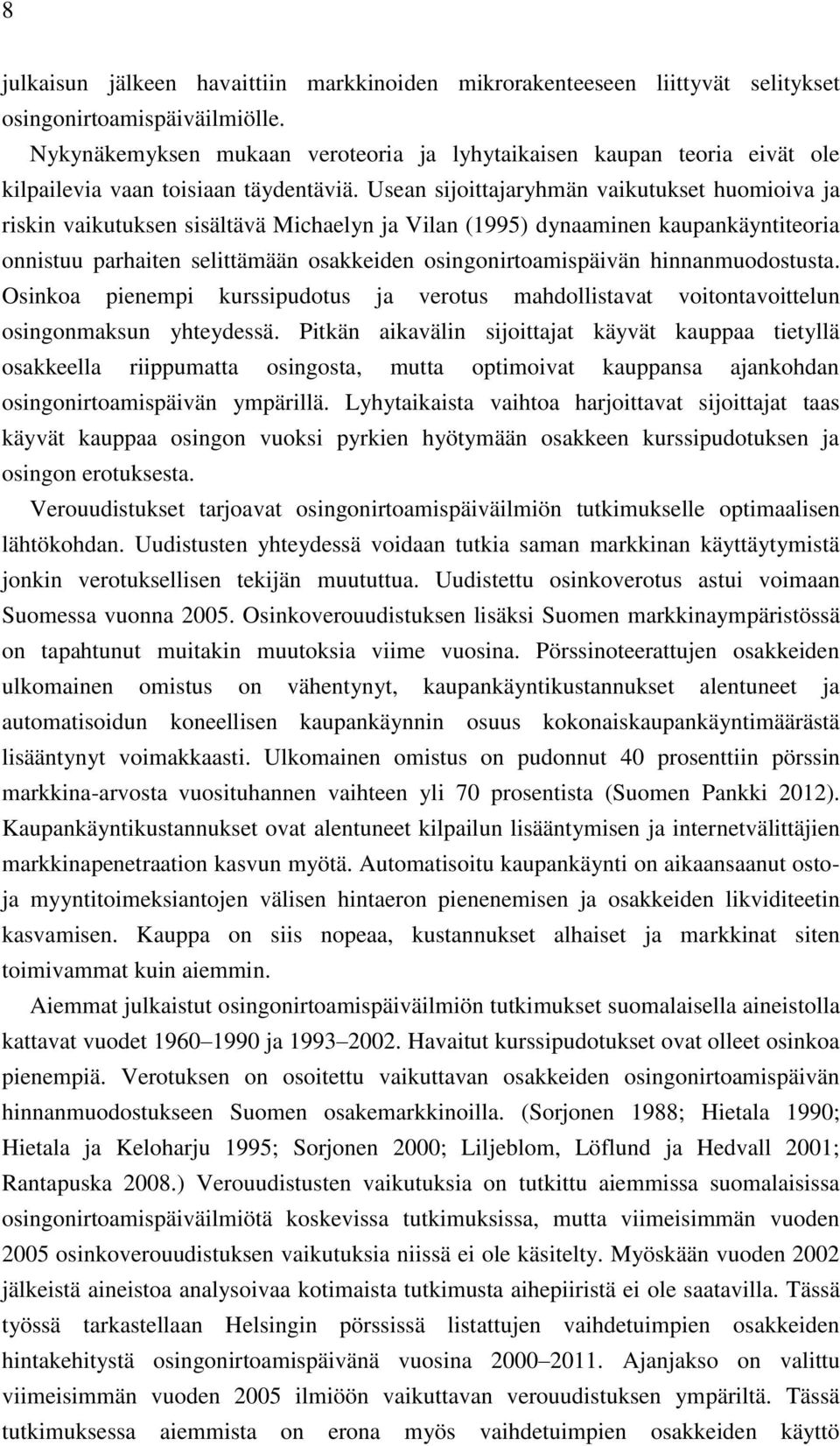 8

julkaisun jälkeen havaittiin markkinoiden mikrorakenteeseen liittyvät selitykset osingonirtoamispäiväilmiölle.

Nykynäkemyksen mukaan veroteoria ja lyhytaikaisen kaupan teoria eivät ole kilpailevia vaan toisiaan täydentäviä. Usean sijoittajaryhmän vaikutukset huomioiva ja riskin vaikutuksen sisältävä Michaelyn ja Vilan (1995) dynaaminen kaupankäyntiteoria onnistuu parhaiten selittämään osakkeiden osingonirtoamispäivän hinnanmuodostusta. Osinkoa pienempi kurssipudotus ja verotus mahdollistavat voitontavoittelun osingonmaksun yhteydessä. Pitkän aikavälin sijoittajat käyvät kauppaa tietyllä osakkeella riippumatta osingosta, mutta optimoivat kauppansa ajankohdan osingonirtoamispäivän ympärillä. Lyhytaikaista vaihtoa harjoittavat sijoittajat taas käyvät kauppaa osingon vuoksi pyrkien hyötymään osakkeen kurssipudotuksen ja osingon erotuksesta.

Verouudistukset tarjoavat osingonirtoamispäiväilmiön tutkimukselle optimaalisen lähtökohdan. Uudistusten yhteydessä voidaan tutkia saman markkinan käyttäytymistä jonkin verotuksellisen tekijän muututtua. Uudistettu osinkoverotus astui voimaan Suomessa vuonna 2005. Osinkoverouudistuksen lisäksi Suomen markkinaympäristössä on tapahtunut muitakin muutoksia viime vuosina. Pörssinoteerattujen osakkeiden ulkomainen omistus on vähentynyt, kaupankäyntikustannukset alentuneet ja automatisoidun koneellisen kaupankäynnin osuus kokonaiskaupankäyntimäärästä lisääntynyt voimakkaasti. Ulkomainen omistus on pudonnut 40 prosenttiin pörssin markkina-arvosta vuosituhannen vaihteen yli 70 prosentista (Suomen Pankki 2012). Kaupankäyntikustannukset ovat alentuneet kilpailun lisääntymisen ja internetvälittäjien markkinapenetraation kasvun myötä. Automatisoitu kaupankäynti on aikaansaanut osto- ja myyntitoimeksiantojen välisen hintaeron pienenemisen ja osakkeiden likviditeetin kasvamisen. Kauppa on siis nopeaa, kustannukset alhaiset ja markkinat siten toimivammat kuin aiemmin.

Aiemmat julkaistut osingonirtoamispäiväilmiön tutkimukset suomalaisella aineistolla kattavat vuodet 1960–1990 ja 1993–2002. Havaitut kurssipudotukset ovat olleet osinkoa pienempiä. Verotuksen on osoitettu vaikuttavan osakkeiden osingonirtoamispäivän hinnanmuodostukseen Suomen osakemarkkinoilla. (Sorjonen 1988; Hietala 1990; Hietala ja Keloharju 1995; Sorjonen 2000; Liljeblom, Löflund ja Hedvall 2001; Rantapuska 2008.) Verouudistusten vaikutuksia on tutkittu aiemmissa suomalaisissa osingonirtoamispäiväilmiötä koskevissa tutkimuksissa, mutta viimeisimmän vuoden 2005 osinkoverouudistuksen vaikutuksia niissä ei ole käsitelty. Myöskään vuoden 2002 jälkeistä aineistoa analysoivaa kotimaista tutkimusta aihepiiristä ei ole saatavilla. Tässä työssä tarkastellaan Helsingin pörssissä listattujen vaihdetuimpien osakkeiden hintakehitystä osingonirtoamispäivänä vuosina 2000–2011. Ajanjakso on valittu viimeisimmän vuoden 2005 ilmiöön vaikuttavan verouudistuksen ympäriltä. Tässä tutkimuksessa aiemmista on erona myös vaihdetuimpien osakkeiden käyttö